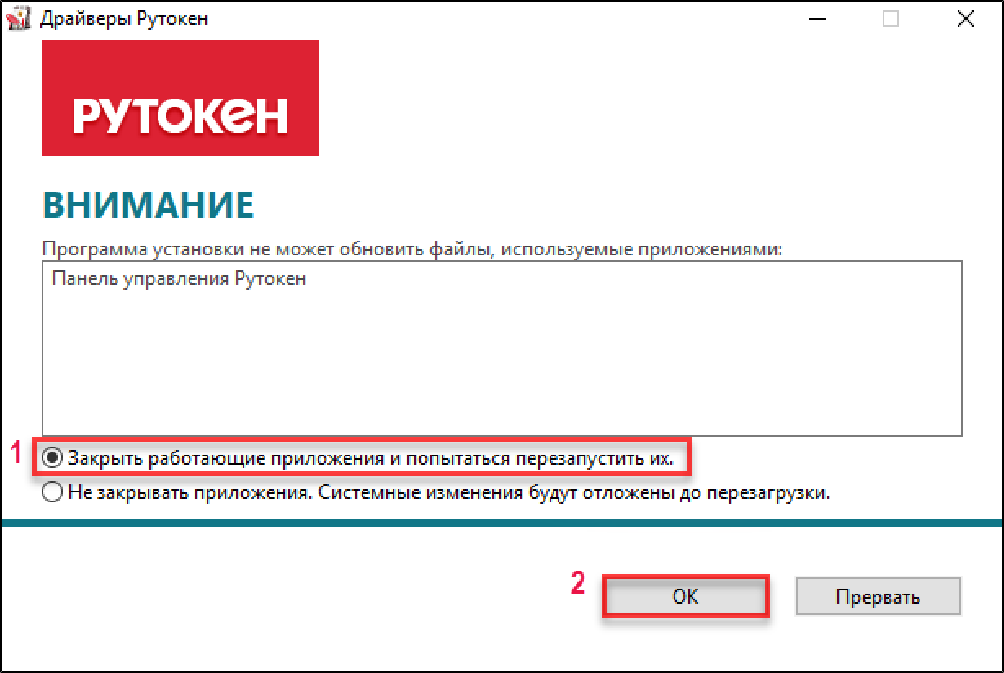 Драйверы Рутокен

РУТОКЕН

ВНИМАНИЕ

Программа установки не может обновить файлы, используемые приложениями:

Панель управления Рутокен

1 Закрыть работающие приложения и попытаться перезапустить их.

Не закрывать приложения. Системные изменения будут отложены до перезагрузки.

2 OK

Прервать